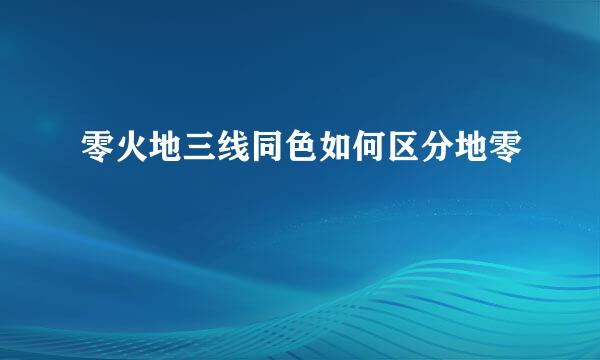 零火地三线同色如何区分地零